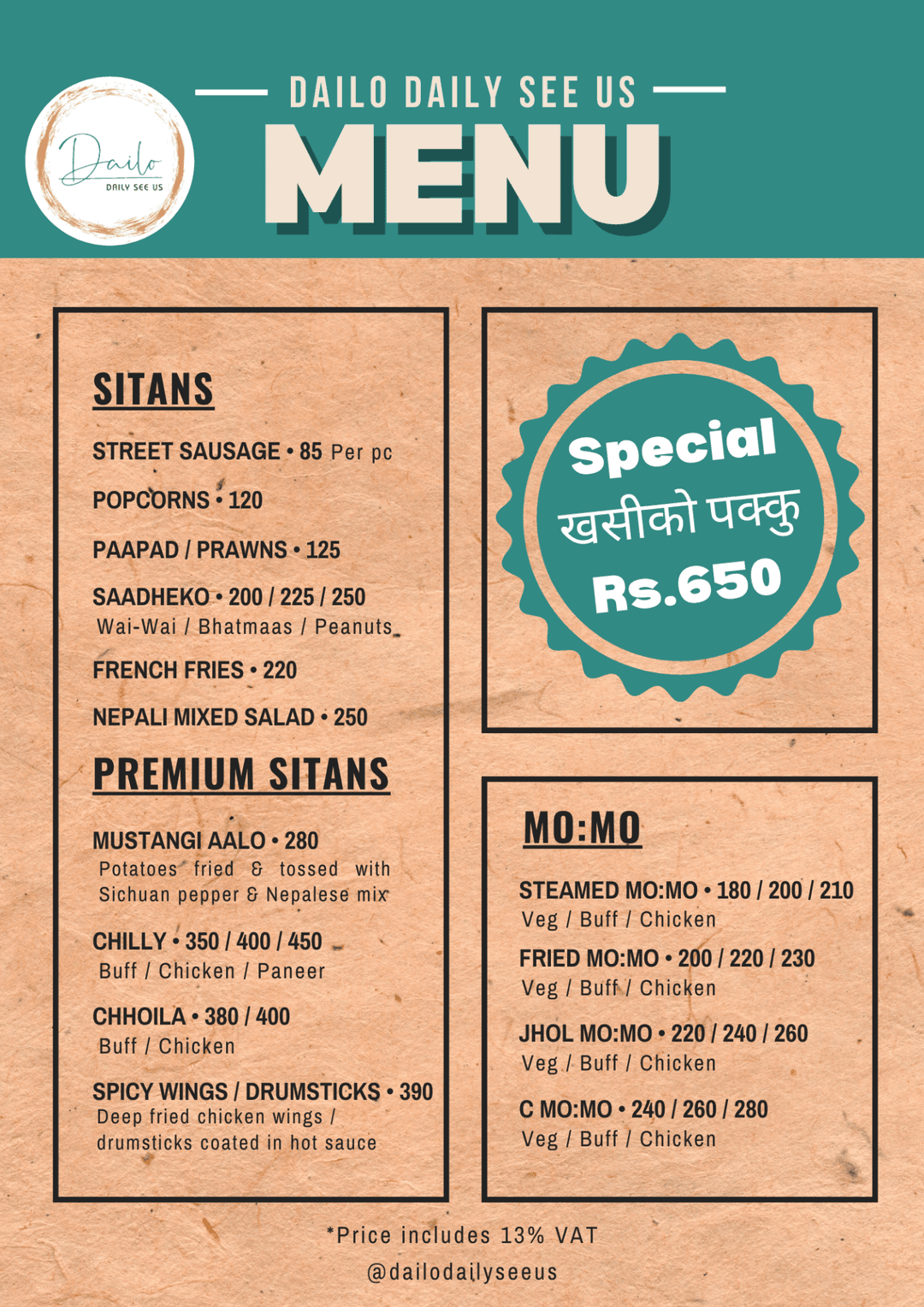 Dailo
DAILY SEE US

DAILO DAILY SEE US
MENU

SITANS

STREET SAUSAGE • 85 Per pc

POPCORNS • 120

PAAPAD / PRAWNS • 125

SAADHEKO • 200 / 225 / 250
Wai-Wai / Bhatmaas / Peanuts

FRENCH FRIES • 220

NEPALI MIXED SALAD • 250

PREMIUM SITANS

MUSTANGI AALO • 280
Potatoes fried & tossed with Sichuan pepper & Nepalese mix

CHILLY • 350 / 400 / 450
Buff / Chicken / Paneer

CHHOILA • 380 / 400
Buff / Chicken

SPICY WINGS / DRUMSTICKS • 390
Deep fried chicken wings / drumsticks coated in hot sauce

Special
खसीको पक्कु
Rs.650

MO:MO

STEAMED MO:MO • 180 / 200 / 210
Veg / Buff / Chicken

FRIED MO:MO • 200 / 220 / 230
Veg / Buff / Chicken

JHOL MO:MO • 220 / 240 / 260
Veg / Buff / Chicken

C MO:MO • 240 / 260 / 280
Veg / Buff / Chicken

*Price includes 13% VAT
@dailodailyseeus